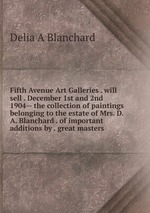 Delia A Blanchard

Fifth Avenue Art Galleries . will sell . December 1st and 2nd 1904-- the collection of paintings belonging to the estate of Mrs. D. A. Blanchard . of important additions by . great masters